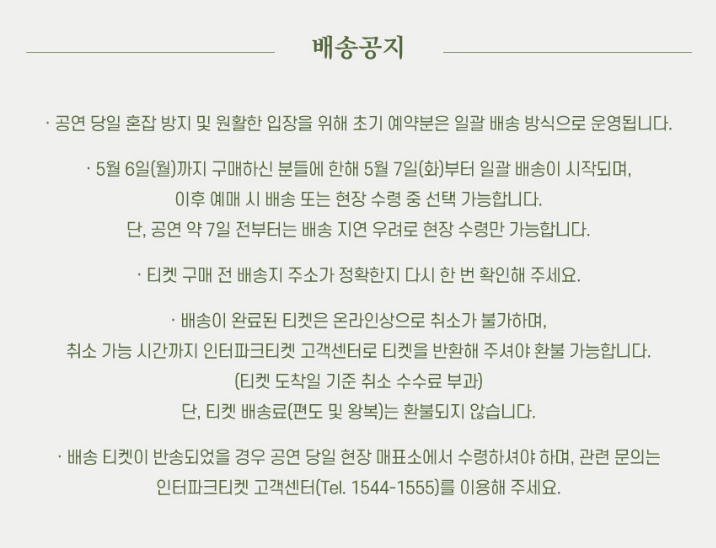 배송공지

· 공연 당일 혼잡 방지 및 원활한 입장을 위해 초기 예약분은 일괄 배송 방식으로 운영됩니다.

· 5월 6일(월)까지 구매하신 분들에 한해 5월 7일(화)부터 일괄 배송이 시작되며,
이후 예매 시 배송 또는 현장 수령 중 선택 가능합니다.
단, 공연 약 7일 전부터는 배송 지연 우려로 현장 수령만 가능합니다.

· 티켓 구매 전 배송지 주소가 정확한지 다시 한 번 확인해 주세요.

· 배송이 완료된 티켓은 온라인상으로 취소가 불가하며,
취소 가능 시간까지 인터파크티켓 고객센터로 티켓을 반환해 주셔야 환불 가능합니다.
(티켓 도착일 기준 취소 수수료 부과)
단, 티켓 배송료(편도 및 왕복)는 환불되지 않습니다.

· 배송 티켓이 반송되었을 경우 공연 당일 현장 매표소에서 수령하셔야 하며, 관련 문의는
인터파크티켓 고객센터(Tel. 1544-1555)를 이용해 주세요.